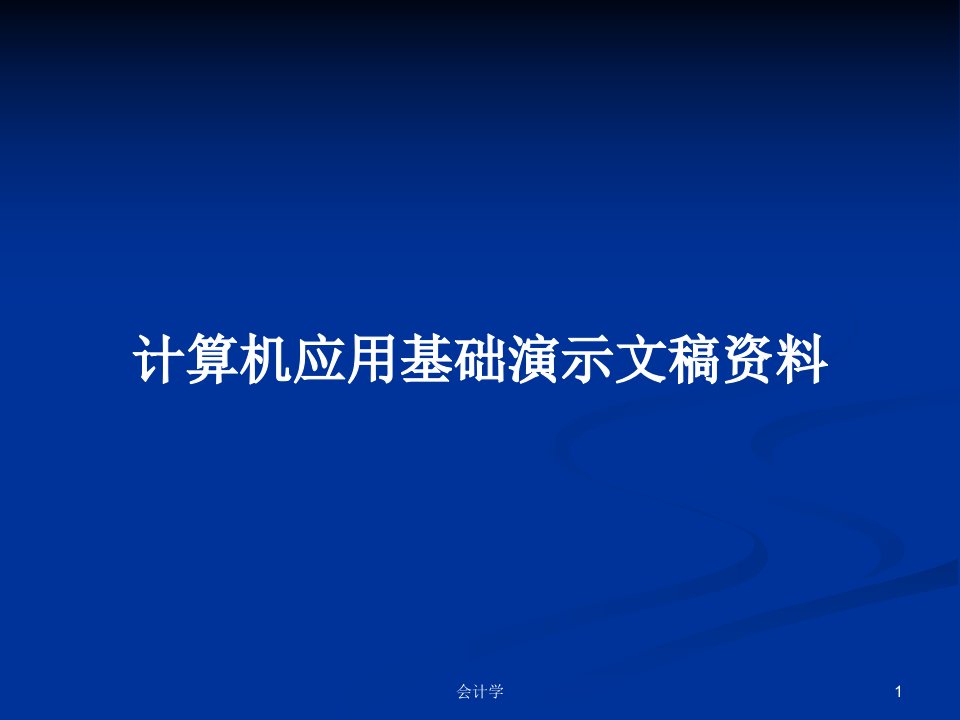 计算机应用基础演示文稿资料

会计学

1